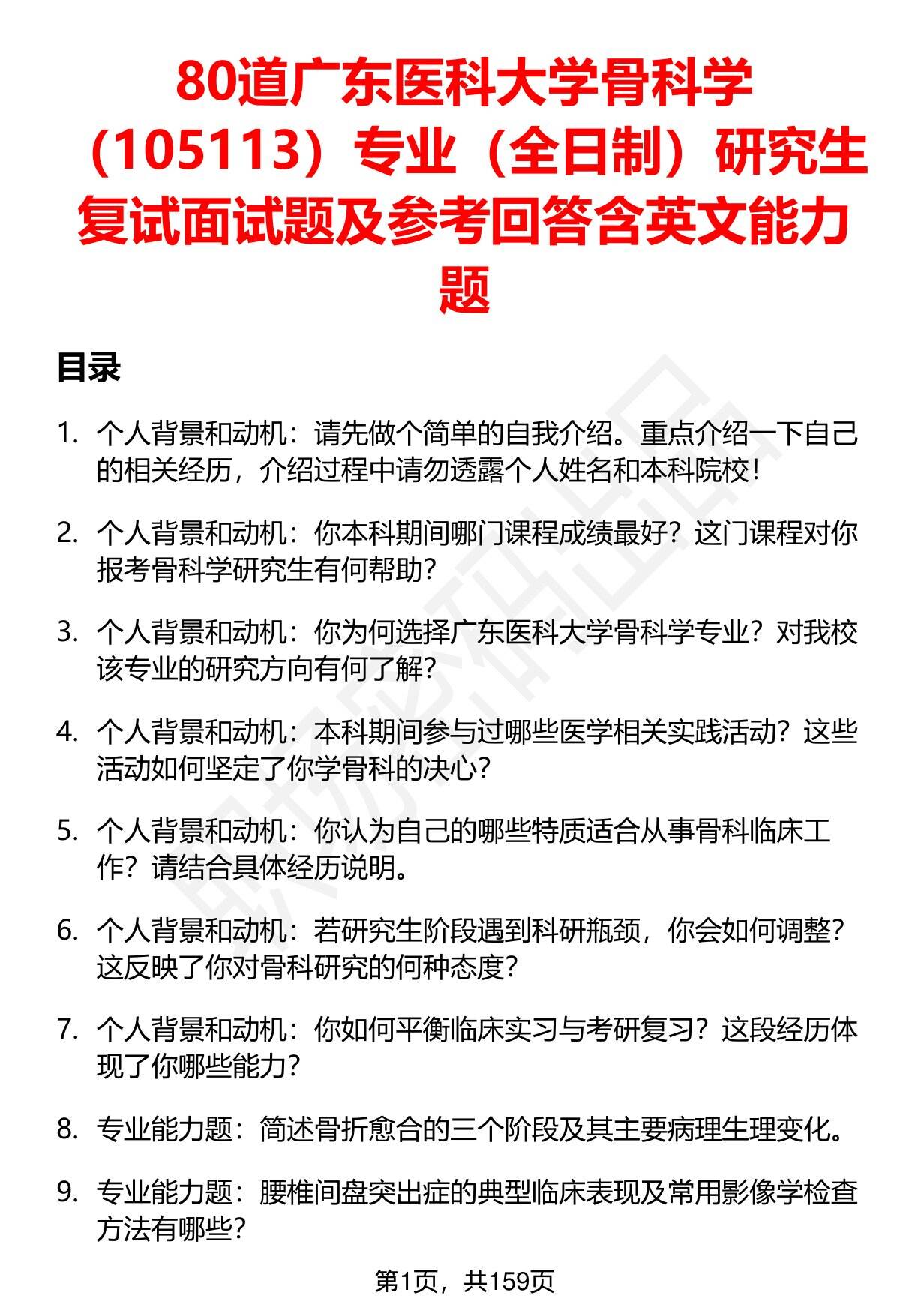 80道广东医科大学骨科学（105113）专业（全日制）研究生复试面试题及参考回答含英文能力题

目录

1. 个人背景和动机：请先做个简单的自我介绍。重点介绍一下自己的相关经历，介绍过程中请勿透露个人姓名和本科院校！

2. 个人背景和动机：你本科期间哪门课程成绩最好？这门课程对你报考骨科学研究生有何帮助？

3. 个人背景和动机：你为何选择广东医科大学骨科学专业？对我校该专业的研究方向有何了解？

4. 个人背景和动机：本科期间参与过哪些医学相关实践活动？这些活动如何坚定了你学骨科的决心？

5. 个人背景和动机：你认为自己的哪些特质适合从事骨科临床工作？请结合具体经历说明。

6. 个人背景和动机：若研究生阶段遇到科研瓶颈，你会如何调整？这反映了你对骨科研究的何种态度？

7. 个人背景和动机：你如何平衡临床实习与考研复习？这段经历体现了你哪些能力？

8. 专业能力题：简述骨折愈合的三个阶段及其主要病理生理变化。

9. 专业能力题：腰椎间盘突出症的典型临床表现及常用影像学检查方法有哪些？

第1页，共159页